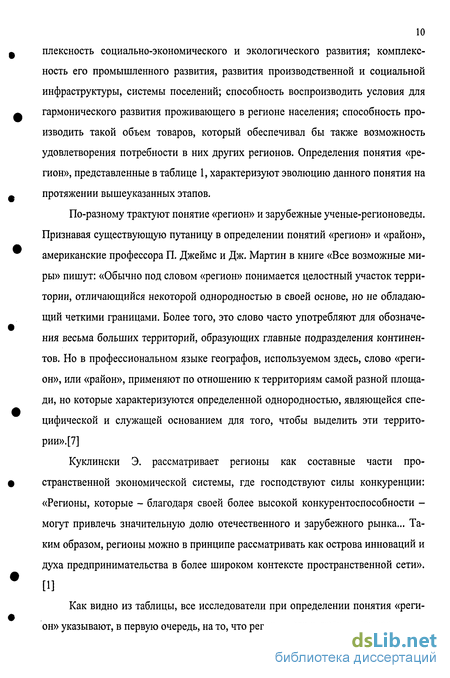 10

плексность социально-экономического и экологического развития; комплексность его промышленного развития, развития производственной и социальной инфраструктуры, системы поселений; способность воспроизводить условия для гармонического развития проживающего в регионе населения; способность производить такой объем товаров, который обеспечивал бы также возможность удовлетворения потребности в них других регионов. Определения понятия «регион», представленные в таблице 1, характеризуют эволюцию данного понятия на протяжении вышеуказанных этапов.

По-разному трактуют понятие «регион» и зарубежные ученые-регионоведы. Признавая существующую путаницу в определении понятий «регион» и «район», американские профессора П. Джеймс и Дж. Мартин в книге «Все возможные миры» пишут: «Обычно под словом «регион» понимается целостный участок территории, отличающийся некоторой однородностью в своей основе, но не обладающий четкими границами. Более того, это слово часто употребляют для обозначения весьма больших территорий, образующих главные подразделения континентов. Но в профессиональном языке географов, используемом здесь, слово «регион», или «район», применяют по отношению к территориям самой разной площади, но которые характеризуются определенной однородностью, являющейся специфической и служащей основанием для того, чтобы выделить эти территории».[7]

Куклински Э. рассматривает регионы как составные части пространственной экономической системы, где господствуют силы конкуренции: «Регионы, которые – благодаря своей более высокой конкурентоспособности – могут привлечь значительную долю отечественного и зарубежного рынка... Таким образом, регионы можно в принципе рассматривать как острова инноваций и духа предпринимательства в более широком контексте пространственной сети». [1]

Как видно из таблицы, все исследователи при определении понятия «регион» указывают, в первую очередь, на то, что рег

dsLib.net
библиотека диссертаций